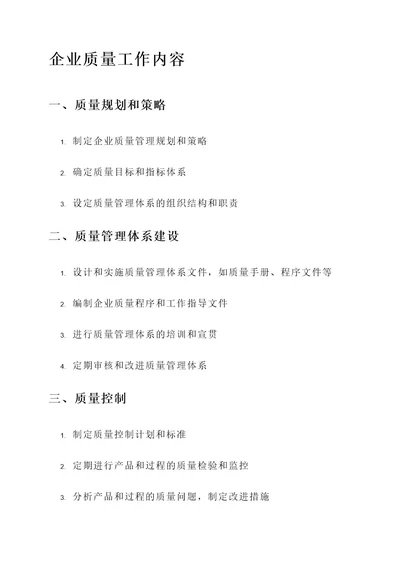 企业质量工作内容

一、质量规划和策略

1. 制定企业质量管理规划和策略

2. 确定质量目标和指标体系

3. 设定质量管理体系的组织结构和职责

二、质量管理体系建设

1. 设计和实施质量管理体系文件，如质量手册、程序文件等

2. 编制企业质量程序和工作指导文件

3. 进行质量管理体系的培训和宣贯

4. 定期审核和改进质量管理体系

三、质量控制

1. 制定质量控制计划和标准

2. 定期进行产品和过程的质量检验和监控

3. 分析产品和过程的质量问题，制定改进措施